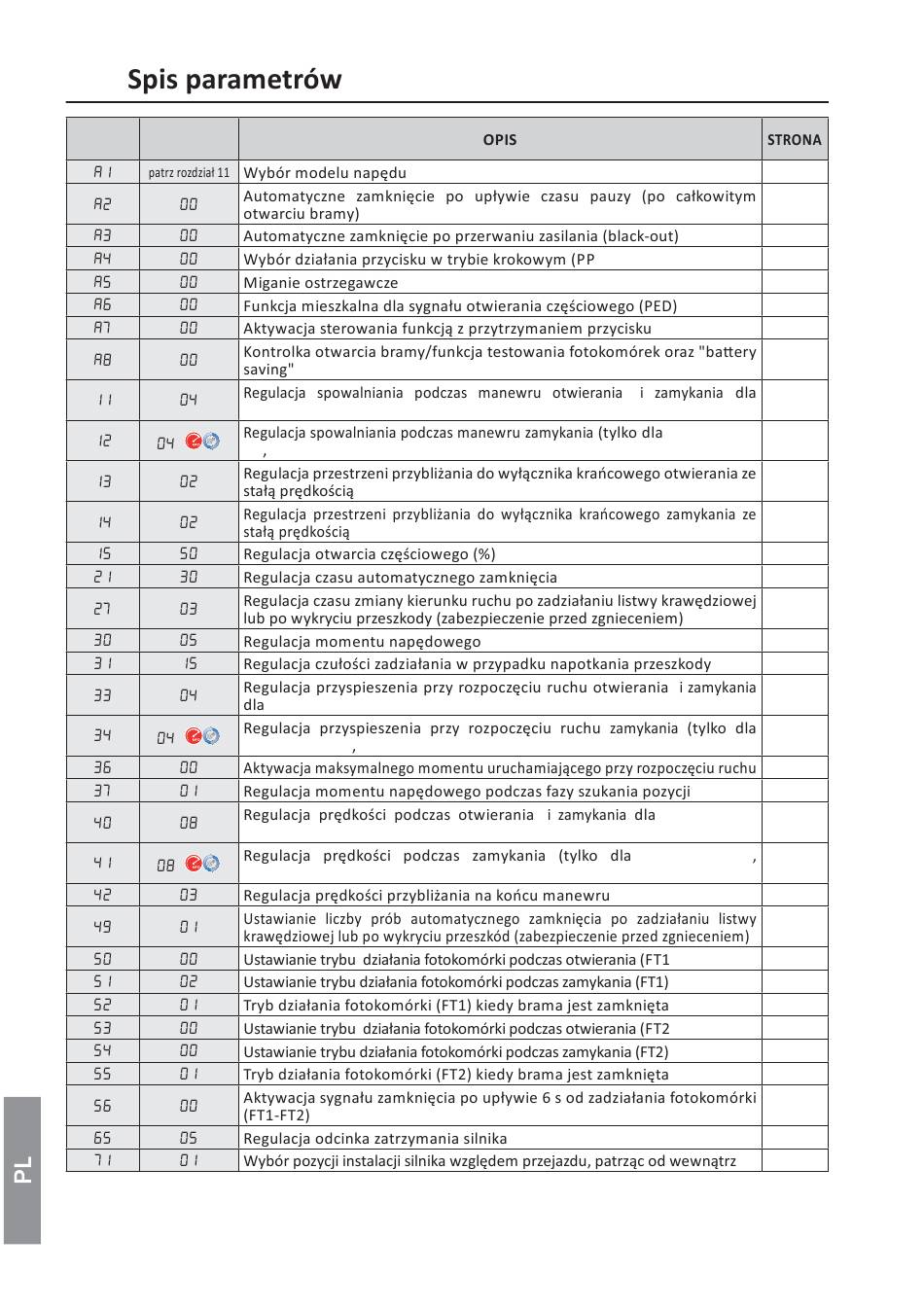 Spis parametrów

| | | OPIS | STRONA |
|---|---|---|---|
| A1 | patrz rozdział 11 | Wybór modelu napędu | |
| A2 | 00 | Automatyczne zamknięcie po upływie czasu pauzy (po całkowitym otwarciu bramy) | |
| A3 | 00 | Automatyczne zamknięcie po przerwaniu zasilania (black-out) | |
| A4 | 00 | Wybór działania przycisku w trybie krokowym (PP | |
| A5 | 00 | Miganie ostrzegawcze | |
| A6 | 00 | Funkcja mieszkalna dla sygnału otwierania częściowego (PED) | |
| A7 | 00 | Aktywacja sterowania funkcją z przytrzymaniem przycisku | |
| A8 | 00 | Kontrolka otwarcia bramy/funkcja testowania fotokomórek oraz "battery saving" | |
| 11 | 04 | Regulacja spowalniania podczas manewru otwierania i zamykania dla | |
| 12 | 04 | Regulacja spowalniania podczas manewru zamykania (tylko dla , | |
| 13 | 02 | Regulacja przestrzeni przybliżania do wyłącznika krańcowego otwierania ze stałą prędkością | |
| 14 | 02 | Regulacja przestrzeni przybliżania do wyłącznika krańcowego zamykania ze stałą prędkością | |
| 15 | 50 | Regulacja otwarcia częściowego (%) | |
| 21 | 30 | Regulacja czasu automatycznego zamknięcia | |
| 27 | 03 | Regulacja czasu zmiany kierunku ruchu po zadziałaniu listwy krawędziowej lub po wykryciu przeszkody (zabezpieczenie przed zgnieceniem) | |
| 30 | 05 | Regulacja momentu napędowego | |
| 31 | 15 | Regulacja czułości zadziałania w przypadku napotkania przeszkody | |
| 33 | 04 | Regulacja przyspieszenia przy rozpoczęciu ruchu otwierania i zamykania dla | |
| 34 | 04 | Regulacja przyspieszenia przy rozpoczęciu ruchu zamykania (tylko dla , | |
| 36 | 00 | Aktywacja maksymalnego momentu uruchamiającego przy rozpoczęciu ruchu | |
| 37 | 01 | Regulacja momentu napędowego podczas fazy szukania pozycji | |
| 40 | 08 | Regulacja prędkości podczas otwierania i zamykania dla | |
| 41 | 08 | Regulacja prędkości podczas zamykania (tylko dla , | |
| 42 | 03 | Regulacja prędkości przybliżania na końcu manewru | |
| 49 | 01 | Ustawianie liczby prób automatycznego zamknięcia po zadziałaniu listwy krawędziowej lub po wykryciu przeszkód (zabezpieczenie przed zgnieceniem) | |
| 50 | 00 | Ustawianie trybu działania fotokomórki podczas otwierania (FT1 | |
| 51 | 02 | Ustawianie trybu działania fotokomórki podczas zamykania (FT1) | |
| 52 | 01 | Tryb działania fotokomórki (FT1) kiedy brama jest zamknięta | |
| 53 | 00 | Ustawianie trybu działania fotokomórki podczas otwierania (FT2 | |
| 54 | 00 | Ustawianie trybu działania fotokomórki podczas zamykania (FT2) | |
| 55 | 01 | Tryb działania fotokomórki (FT2) kiedy brama jest zamknięta | |
| 56 | 00 | Aktywacja sygnału zamknięcia po upływie 6 s od zadziałania fotokomórki (FT1-FT2) | |
| 65 | 05 | Regulacja odcinka zatrzymania silnika | |
| 71 | 01 | Wybór pozycji instalacji silnika względem przejazdu, patrząc od wewnątrz | |

PL